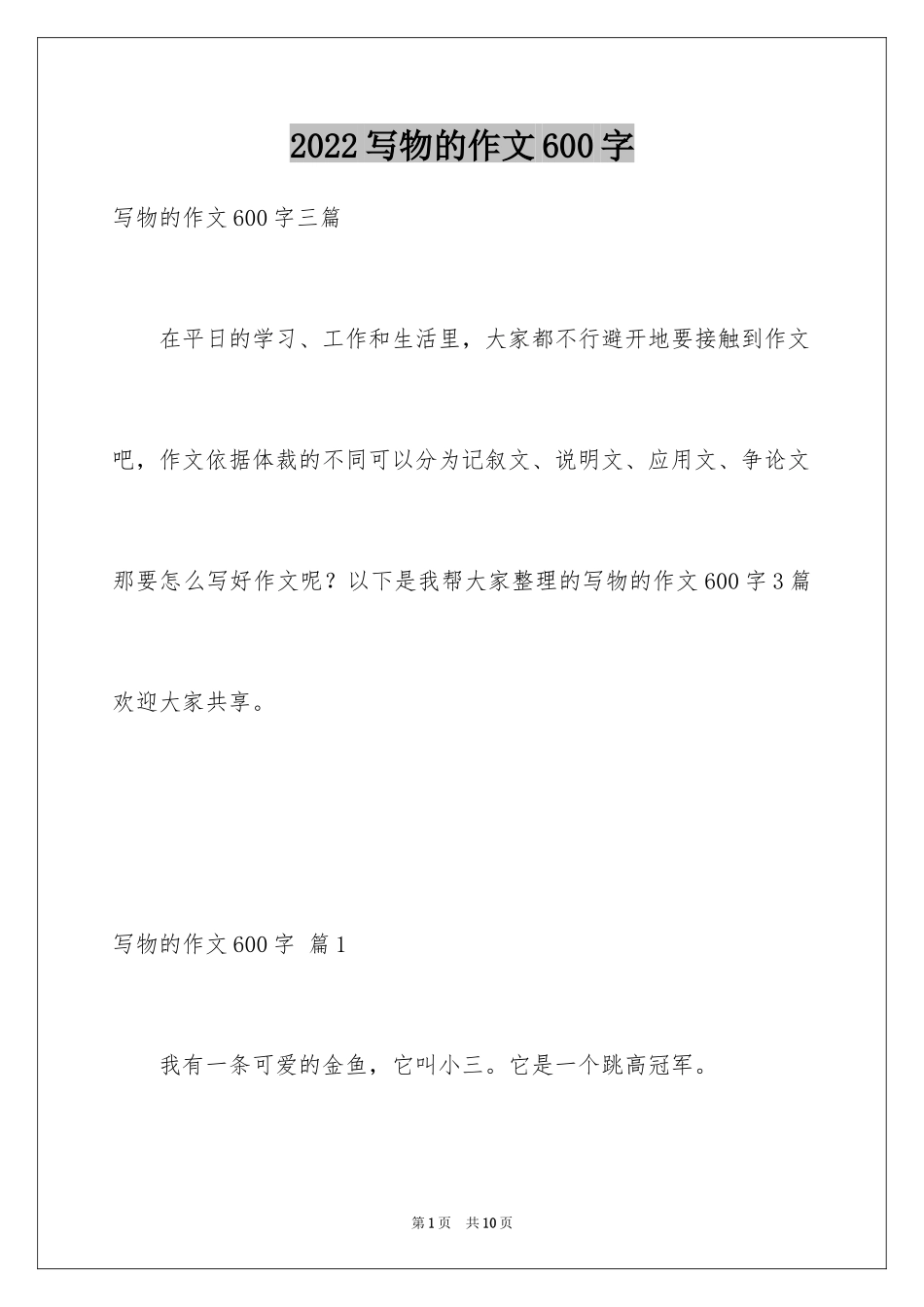 2022写物的作文600字

写物的作文600字三篇

在平日的学习、工作和生活里，大家都不行避开地要接触到作文吧，作文依据体裁的不同可以分为记叙文、说明文、应用文、争论文那要怎么写好作文呢？以下是我帮大家整理的写物的作文600字3篇欢迎大家共享。

写物的作文600字 篇1

我有一条可爱的金鱼，它叫小三。它是一个跳高冠军。

第1页 共10页